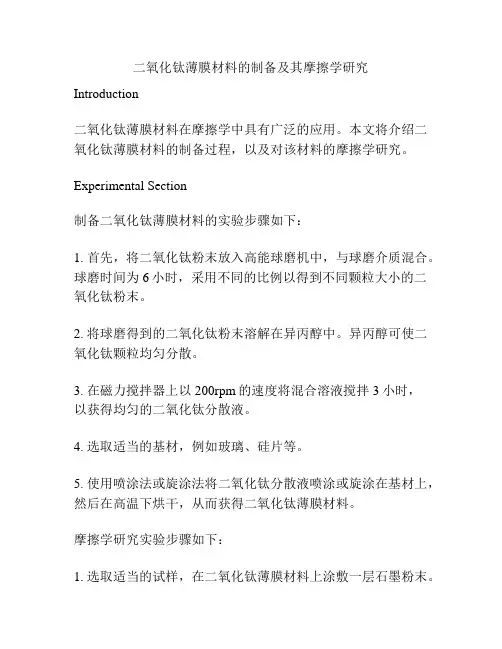 二氧化钛薄膜材料的制备及其摩擦学研究

Introduction

二氧化钛薄膜材料在摩擦学中具有广泛的应用。本文将介绍二氧化钛薄膜材料的制备过程，以及对该材料的摩擦学研究。

Experimental Section

制备二氧化钛薄膜材料的实验步骤如下：

1. 首先，将二氧化钛粉末放入高能球磨机中，与球磨介质混合。球磨时间为 6 小时，采用不同的比例以得到不同颗粒大小的二氧化钛粉末。

2. 将球磨得到的二氧化钛粉末溶解在异丙醇中。异丙醇可使二氧化钛颗粒均匀分散。

3. 在磁力搅拌器上以 200rpm 的速度将混合溶液搅拌 3 小时，以获得均匀的二氧化钛分散液。

4. 选取适当的基材，例如玻璃、硅片等。

5. 使用喷涂法或旋涂法将二氧化钛分散液喷涂或旋涂在基材上，然后在高温下烘干，从而获得二氧化钛薄膜材料。

摩擦学研究实验步骤如下：

1. 选取适当的试样，在二氧化钛薄膜材料上涂敷一层石墨粉末。